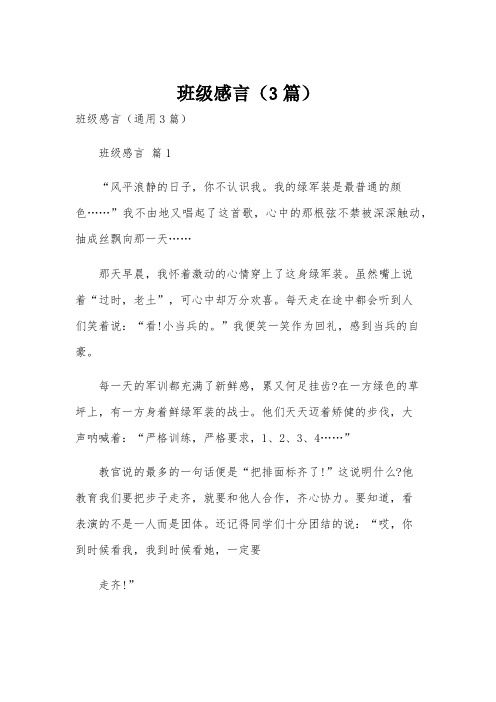 班级感言（3篇）

班级感言（通用3篇）

班级感言 篇1

“风平浪静的日子，你不认识我。我的绿军装是最普通的颜色……”我不由地又唱起了这首歌，心中的那根弦不禁被深深触动，抽成丝飘向那一天……

那天早晨，我怀着激动的心情穿上了这身绿军装。虽然嘴上说着“过时，老土”，可心中却万分欢喜。每天走在途中都会听到人们笑着说：“看!小当兵的。”我便笑一笑作为回礼，感到当兵的自豪。

每一天的军训都充满了新鲜感，累又何足挂齿?在一方绿色的草坪上，有一方身着鲜绿军装的战士。他们天天迈着矫健的步伐，大声呐喊着：“严格训练，严格要求，1、2、3、4……”

教官说的最多的一句话便是“把排面标齐了!”这说明什么?他教育我们要把步子走齐，就要和他人合作，齐心协力。要知道，看表演的不是一人而是团体。还记得同学们十分团结的说：“哎，你到时候看我，我到时候看她，一定要

走齐!”